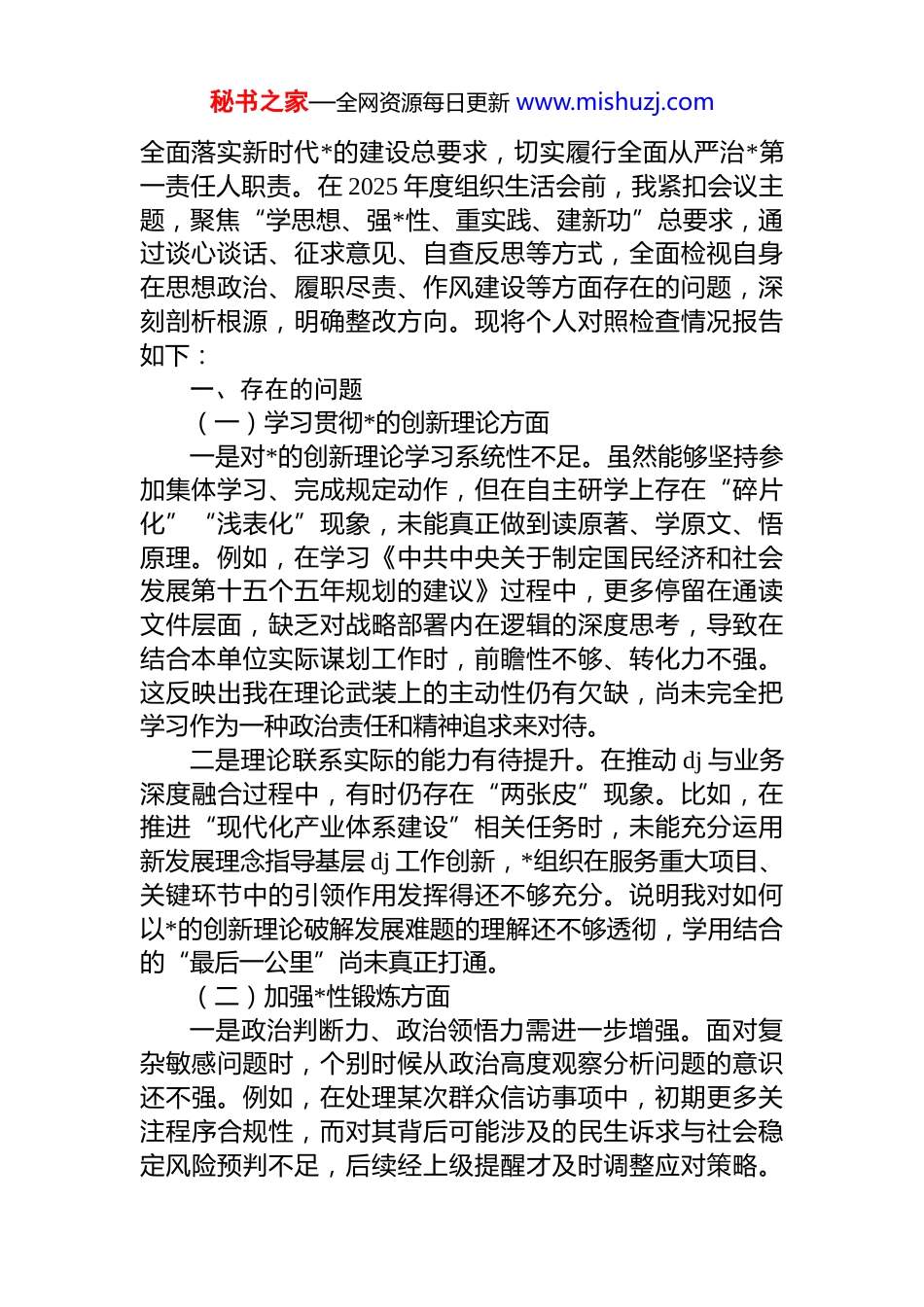 秘书之家—全网资源每日更新 www.mishuzj.com

全面落实新时代*的建设总要求，切实履行全面从严治*第一责任人职责。在 2025 年度组织生活会前，我紧扣会议主题，聚焦“学思想、强*性、重实践、建新功”总要求，通过谈心谈话、征求意见、自查反思等方式，全面检视自身在思想政治、履职尽责、作风建设等方面存在的问题，深刻剖析根源，明确整改方向。现将个人对照检查情况报告如下：

一、存在的问题

（一）学习贯彻*的创新理论方面

一是对*的创新理论学习系统性不足。虽然能够坚持参加集体学习、完成规定动作，但在自主研学上存在“碎片化”“浅表化”现象，未能真正做到读原著、学原文、悟原理。例如，在学习《中共中央关于制定国民经济和社会发展第十五个五年规划的建议》过程中，更多停留在通读文件层面，缺乏对战略部署内在逻辑的深度思考，导致在结合本单位实际谋划工作时，前瞻性不够、转化力不强。这反映出我在理论武装上的主动性仍有欠缺，尚未完全把学习作为一种政治责任和精神追求来对待。

二是理论联系实际的能力有待提升。在推动 dj 与业务深度融合过程中，有时仍存在“两张皮”现象。比如，在推进“现代化产业体系建设”相关任务时，未能充分运用新发展理念指导基层 dj 工作创新，*组织在服务重大项目、关键环节中的引领作用发挥得还不够充分。说明我对如何以*的创新理论破解发展难题的理解还不够透彻，学用结合的“最后一公里”尚未真正打通。

（二）加强*性锻炼方面

一是政治判断力、政治领悟力需进一步增强。面对复杂敏感问题时，个别时候从政治高度观察分析问题的意识还不强。例如，在处理某次群众信访事项中，初期更多关注程序合规性，而对其背后可能涉及的民生诉求与社会稳定风险预判不足，后续经上级提醒才及时调整应对策略。